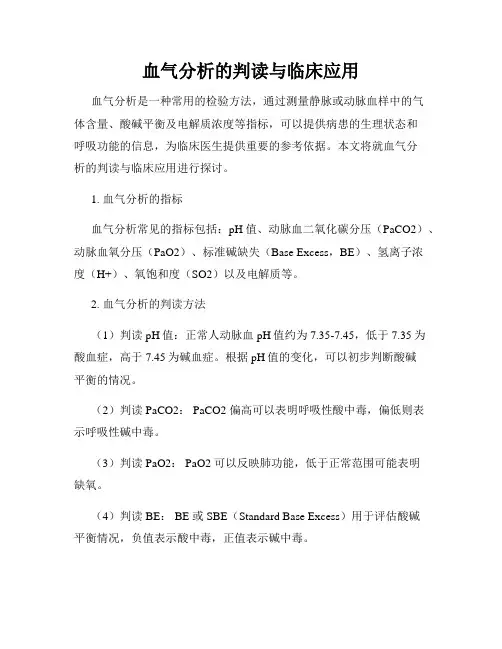 血气分析的判读与临床应用

血气分析是一种常用的检验方法，通过测量静脉或动脉血样中的气体含量、酸碱平衡及电解质浓度等指标，可以提供病患的生理状态和呼吸功能的信息，为临床医生提供重要的参考依据。本文将就血气分析的判读与临床应用进行探讨。

1. 血气分析的指标

血气分析常见的指标包括：pH 值、动脉血二氧化碳分压（PaCO2）、动脉血氧分压（PaO2）、标准碱缺失（Base Excess，BE）、氢离子浓度（H+）、氧饱和度（SO2）以及电解质等。

2. 血气分析的判读方法

（1）判读 pH 值：正常人动脉血 pH 值约为 7.35-7.45，低于 7.35 为酸血症，高于 7.45 为碱血症。根据 pH 值的变化，可以初步判断酸碱平衡的情况。

（2）判读 PaCO2： PaCO2 偏高可以表明呼吸性酸中毒，偏低则表示呼吸性碱中毒。

（3）判读 PaO2： PaO2 可以反映肺功能，低于正常范围可能表明缺氧。

（4）判读 BE： BE 或 SBE（Standard Base Excess）用于评估酸碱平衡情况，负值表示酸中毒，正值表示碱中毒。